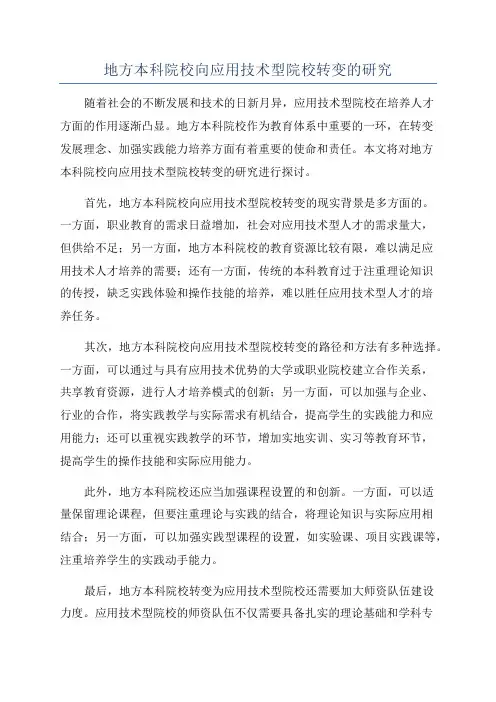 地方本科院校向应用技术型院校转变的研究

随着社会的不断发展和技术的日新月异，应用技术型院校在培养人才方面的作用逐渐凸显。地方本科院校作为教育体系中重要的一环，在转变发展理念、加强实践能力培养方面有着重要的使命和责任。本文将对地方本科院校向应用技术型院校转变的研究进行探讨。

首先，地方本科院校向应用技术型院校转变的现实背景是多方面的。一方面，职业教育的需求日益增加，社会对应用技术型人才的需求量大，但供给不足；另一方面，地方本科院校的教育资源比较有限，难以满足应用技术人才培养的需要；还有一方面，传统的本科教育过于注重理论知识的传授，缺乏实践体验和操作技能的培养，难以胜任应用技术型人才的培养任务。

其次，地方本科院校向应用技术型院校转变的路径和方法有多种选择。一方面，可以通过与具有应用技术优势的大学或职业院校建立合作关系，共享教育资源，进行人才培养模式的创新；另一方面，可以加强与企业、行业的合作，将实践教学与实际需求有机结合，提高学生的实践能力和应用能力；还可以重视实践教学的环节，增加实地实训、实习等教育环节，提高学生的操作技能和实际应用能力。

此外，地方本科院校还应当加强课程设置的和创新。一方面，可以适量保留理论课程，但要注重理论与实践的结合，将理论知识与实际应用相结合；另一方面，可以加强实践型课程的设置，如实验课、项目实践课等，注重培养学生的实践动手能力。

最后，地方本科院校转变为应用技术型院校还需要加大师资队伍建设力度。应用技术型院校的师资队伍不仅需要具备扎实的理论基础和学科专